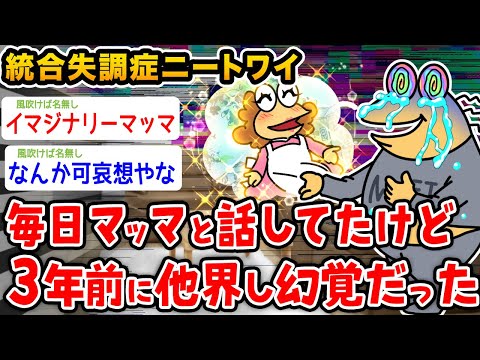 統合失調症ニートワイ

風吹けば名無し
イマジナリーマッマ

風吹けば名無し
なんか可哀想やな

毎日マッマと話してたけど
3年前に他界し幻覚だった